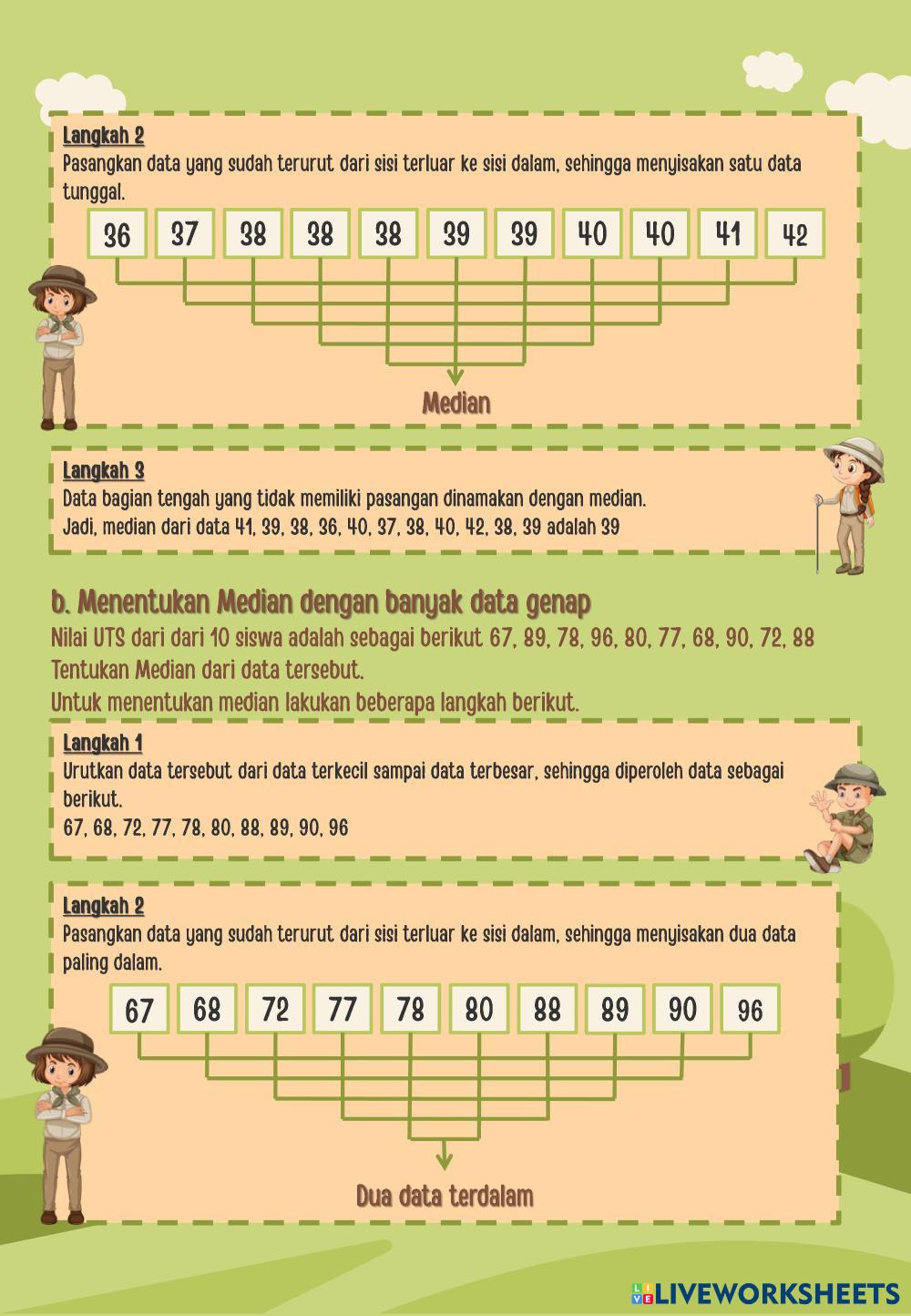 Langkah 2
Pasangkan data yang sudah terurut dari sisi terluar ke sisi dalam, sehingga menyisakan satu data tunggal.

36 37 38 38 38 39 39 40 40 41 42

Median

Langkah 3
Data bagian tengah yang tidak memiliki pasangan dinamakan dengan median.
Jadi, median dari data 41, 39, 38, 36, 40, 37, 38, 40, 42, 38, 39 adalah 39

b. Menentukan Median dengan banyak data genap
Nilai UTS dari dari 10 siswa adalah sebagai berikut 67, 89, 78, 96, 80, 77, 68, 90, 72, 88
Tentukan Median dari data tersebut.
Untuk menentukan median lakukan beberapa langkah berikut.

Langkah 1
Urutkan data tersebut dari data terkecil sampai data terbesar, sehingga diperoleh data sebagai berikut.
67, 68, 72, 77, 78, 80, 88, 89, 90, 96

Langkah 2
Pasangkan data yang sudah terurut dari sisi terluar ke sisi dalam, sehingga menyisakan dua data paling dalam.

67 68 72 77 78 80 88 89 90 96

Dua data terdalam

LIVEWORKSHEETS